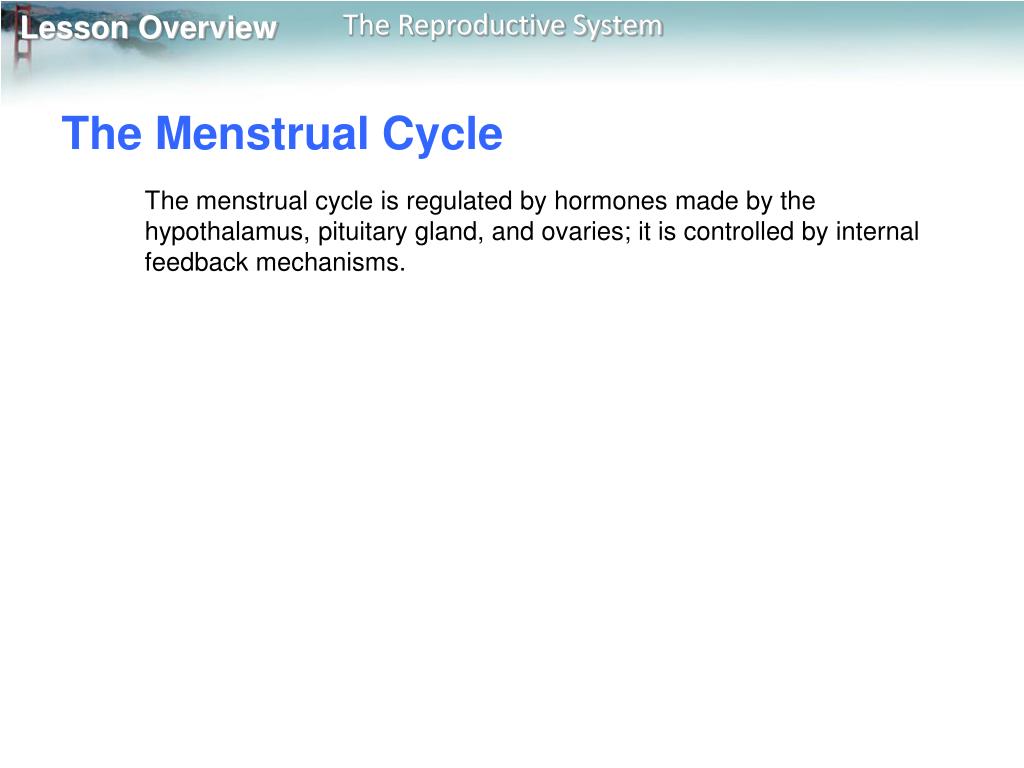 Lesson Overview The Reproductive System

The Menstrual Cycle

The menstrual cycle is regulated by hormones made by the hypothalamus, pituitary gland, and ovaries; it is controlled by internal feedback mechanisms.